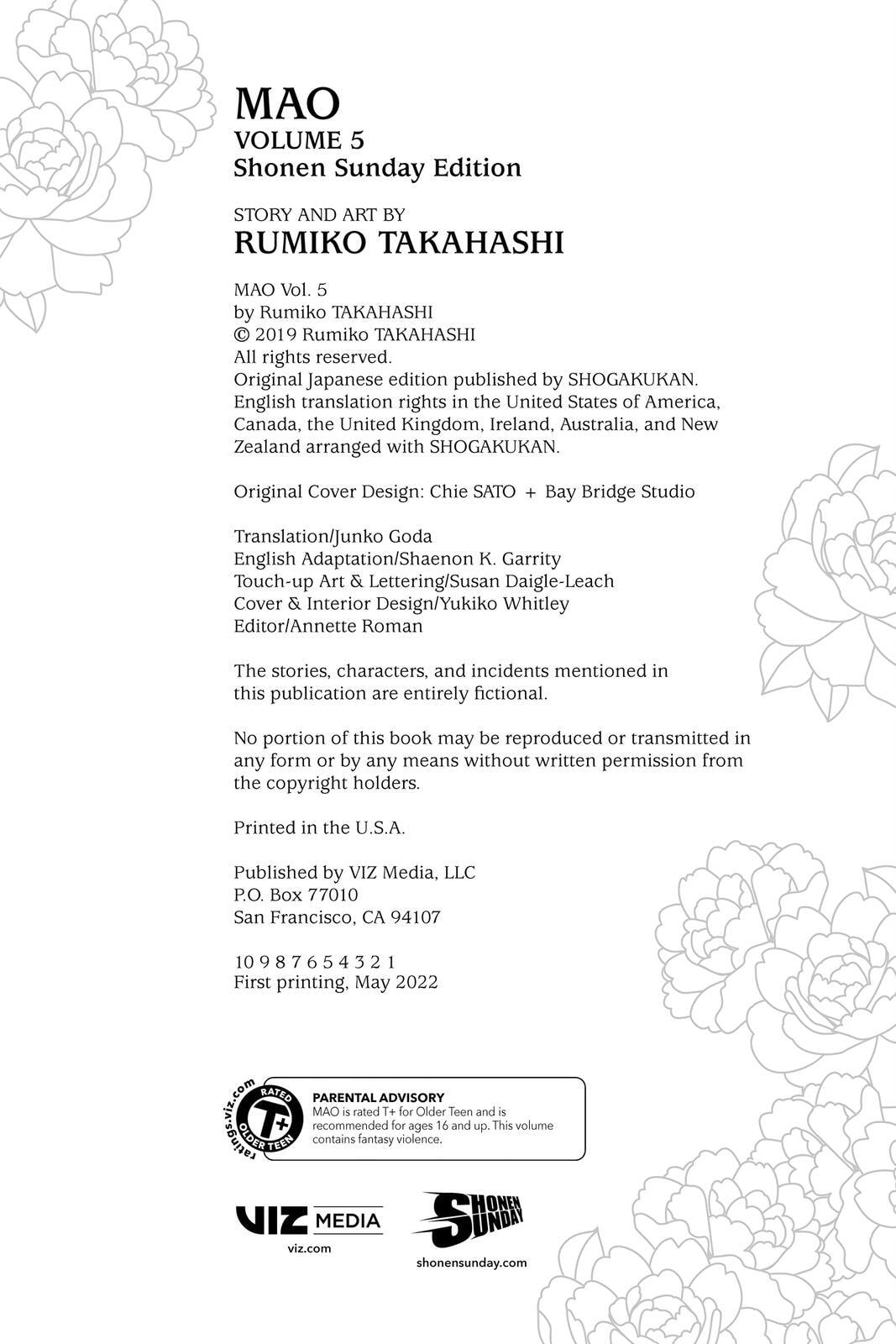 MAO
VOLUME 5
Shonen Sunday Edition

STORY AND ART BY
RUMIKO TAKAHASHI

MAO Vol. 5
by Rumiko TAKAHASHI
© 2019 Rumiko TAKAHASHI
All rights reserved.
Original Japanese edition published by SHOGAKUKAN.
English translation rights in the United States of America, Canada, the United Kingdom, Ireland, Australia, and New Zealand arranged with SHOGAKUKAN.

Original Cover Design: Chie SATO + Bay Bridge Studio

Translation/Junko Goda
English Adaptation/Shaenon K. Garrity
Touch-up Art & Lettering/Susan Daigle-Leach
Cover & Interior Design/Yukiko Whitley
Editor/Annette Roman

The stories, characters, and incidents mentioned in this publication are entirely fictional.

No portion of this book may be reproduced or transmitted in any form or by any means without written permission from the copyright holders.

Printed in the U.S.A.

Published by VIZ Media, LLC
P.O. Box 77010
San Francisco, CA 94107

10 9 8 7 6 5 4 3 2 1
First printing, May 2022

ratings.viz.com
RATED
T+
OLDER TEEN

PARENTAL ADVISORY
MAO is rated T+ for Older Teen and is recommended for ages 16 and up. This volume contains fantasy violence.

VIZ MEDIA
viz.com

SHONEN SUNDAY
shonensunday.com